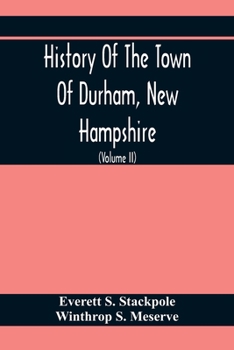 History Of The Town Of Durham, New Hampshire

(Volume II)

Everett S. Stackpole
Winthrop S. Meserve